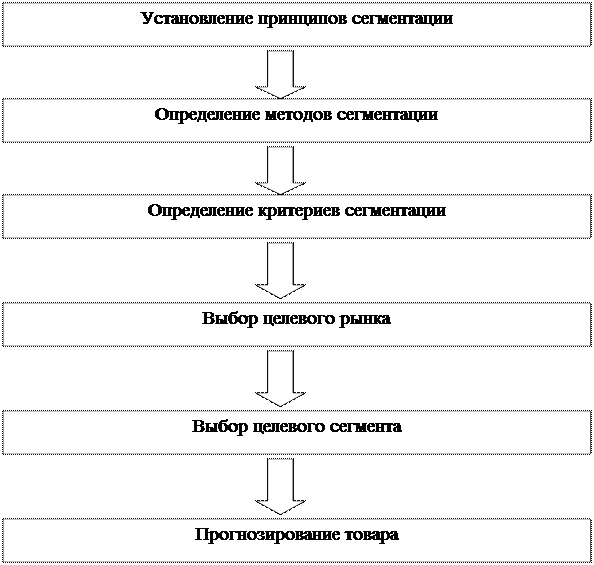 Установление принципов сегментации

Определение методов сегментации

Определение критериев сегментации

Выбор целевого рынка

Выбор целевого сегмента

Прогнозирование товара